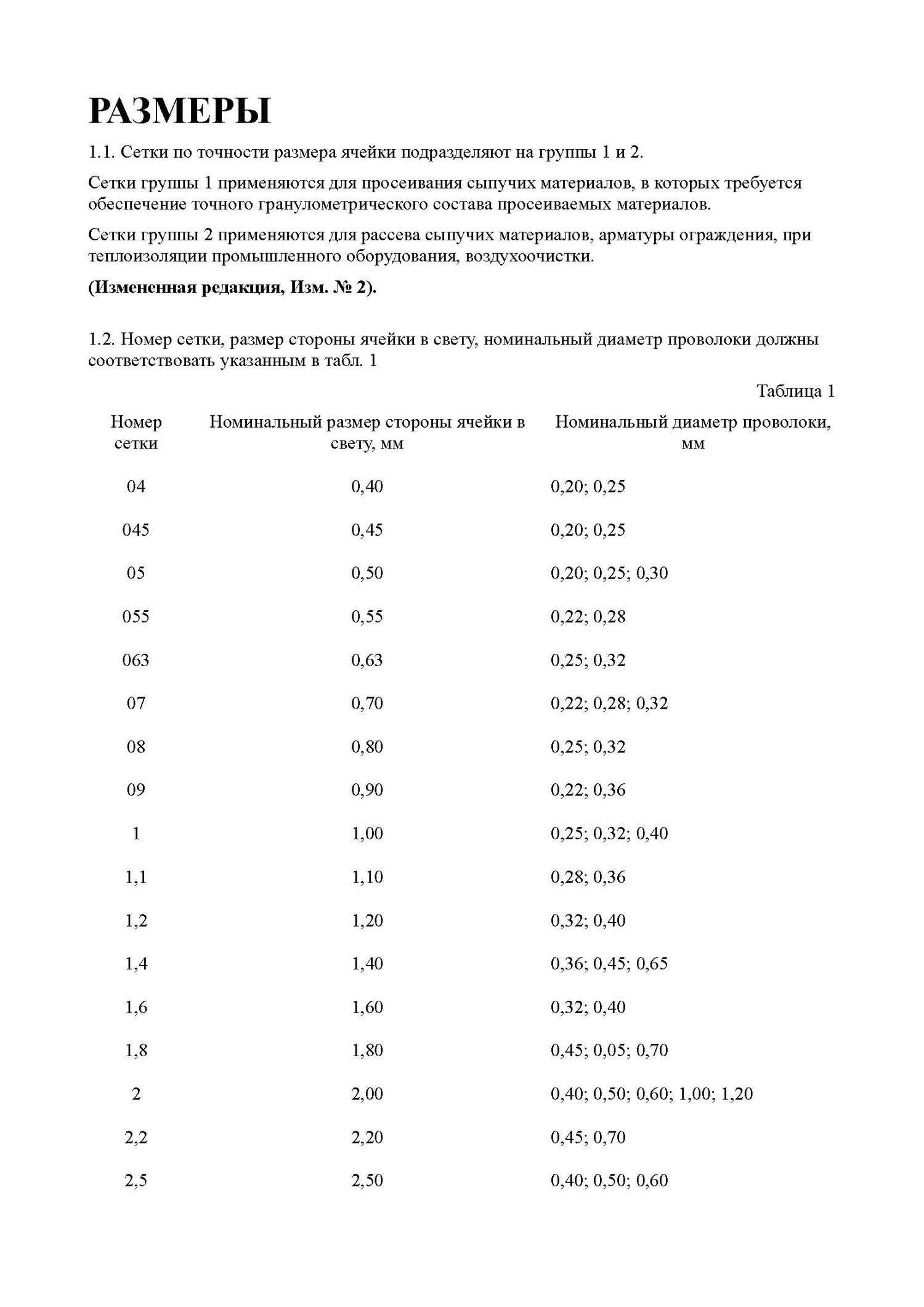 РАЗМЕРЫ

1.1. Сетки по точности размера ячейки подразделяют на группы 1 и 2.

Сетки группы 1 применяются для просеивания сыпучих материалов, в которых требуется обеспечение точного гранулометрического состава просеиваемых материалов.

Сетки группы 2 применяются для рассева сыпучих материалов, арматуры ограждения, при теплоизоляции промышленного оборудования, воздухоочистки.

(Измененная редакция, Изм. № 2).

1.2. Номер сетки, размер стороны ячейки в свету, номинальный диаметр проволоки должны соответствовать указанным в табл. 1

Таблица 1

| Номер сетки | Номинальный размер стороны ячейки в свету, мм | Номинальный диаметр проволоки, мм |
|---|---|---|
| 04 | 0,40 | 0,20; 0,25 |
| 045 | 0,45 | 0,20; 0,25 |
| 05 | 0,50 | 0,20; 0,25; 0,30 |
| 055 | 0,55 | 0,22; 0,28 |
| 063 | 0,63 | 0,25; 0,32 |
| 07 | 0,70 | 0,22; 0,28; 0,32 |
| 08 | 0,80 | 0,25; 0,32 |
| 09 | 0,90 | 0,22; 0,36 |
| 1 | 1,00 | 0,25; 0,32; 0,40 |
| 1,1 | 1,10 | 0,28; 0,36 |
| 1,2 | 1,20 | 0,32; 0,40 |
| 1,4 | 1,40 | 0,36; 0,45; 0,65 |
| 1,6 | 1,60 | 0,32; 0,40 |
| 1,8 | 1,80 | 0,45; 0,05; 0,70 |
| 2 | 2,00 | 0,40; 0,50; 0,60; 1,00; 1,20 |
| 2,2 | 2,20 | 0,45; 0,70 |
| 2,5 | 2,50 | 0,40; 0,50; 0,60 |